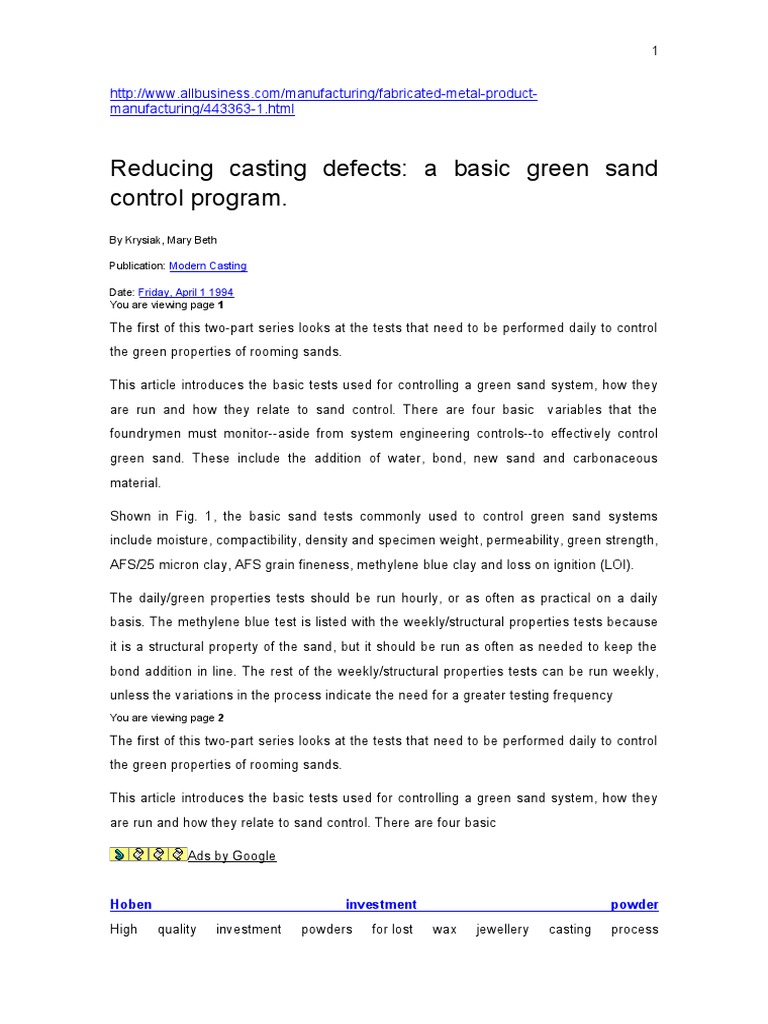 1

http://www.allbusiness.com/manufacturing/fabricated-metal-product-manufacturing/443363-1.html

Reducing casting defects: a basic green sand control program.

By Krysiak, Mary Beth

Publication: Modern Casting

Date: Friday, April 1 1994
You are viewing page 1

The first of this two-part series looks at the tests that need to be performed daily to control the green properties of rooming sands.

This article introduces the basic tests used for controlling a green sand system, how they are run and how they relate to sand control. There are four basic variables that the foundrymen must monitor--aside from system engineering controls--to effectively control green sand. These include the addition of water, bond, new sand and carbonaceous material.

Shown in Fig. 1, the basic sand tests commonly used to control green sand systems include moisture, compactibility, density and specimen weight, permeability, green strength, AFS/25 micron clay, AFS grain fineness, methylene blue clay and loss on ignition (LOI).

The daily/green properties tests should be run hourly, or as often as practical on a daily basis. The methylene blue test is listed with the weekly/structural properties tests because it is a structural property of the sand, but it should be run as often as needed to keep the bond addition in line. The rest of the weekly/structural properties tests can be run weekly, unless the variations in the process indicate the need for a greater testing frequency
You are viewing page 2

The first of this two-part series looks at the tests that need to be performed daily to control the green properties of rooming sands.

This article introduces the basic tests used for controlling a green sand system, how they are run and how they relate to sand control. There are four basic

Ads by Google

Hoben investment powder
High quality investment powders for lost wax jewellery casting process